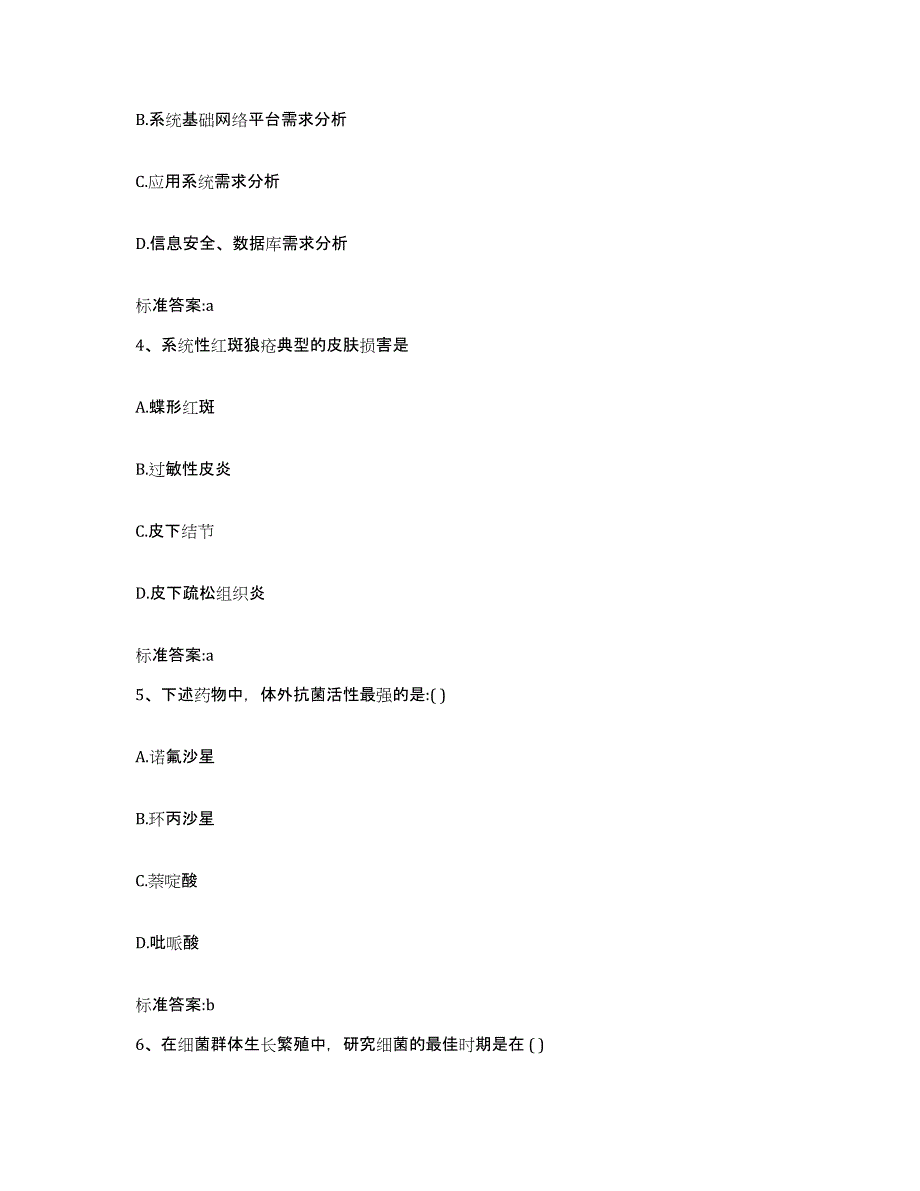 B.系统基础网络平台需求分析

C.应用系统需求分析

D.信息安全、数据库需求分析

标准答案:a

4、系统性红斑狼疮典型的皮肤损害是

A.蝶形红斑

B.过敏性皮炎

C.皮下结节

D.皮下疏松组织炎

标准答案:a

5、下述药物中，体外抗菌活性最强的是:( )

A.诺氟沙星

B.环丙沙星

C.萘啶酸

D.吡哌酸

标准答案:b

6、在细菌群体生长繁殖中，研究细菌的最佳时期是在 ( )